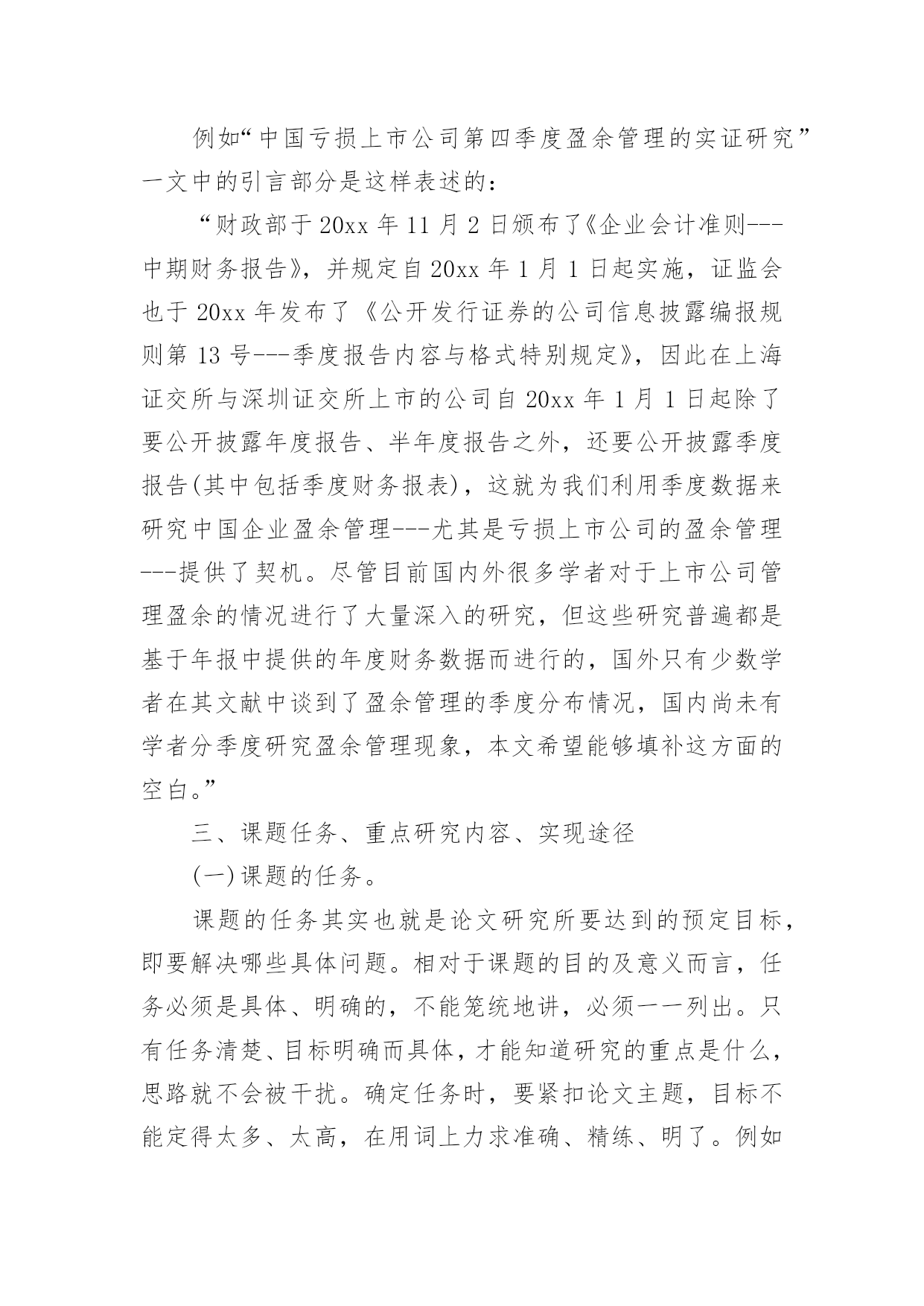 例如“中国亏损上市公司第四季度盈余管理的实证研究”一文中的引言部分是这样表述的：

“财政部于20xx年11月2日颁布了《企业会计准则---中期财务报告》，并规定自20xx年1月1日起实施，证监会也于20xx年发布了《公开发行证券的公司信息披露编报规则第13号---季度报告内容与格式特别规定》，因此在上海证交所与深圳证交所上市的公司自20xx年1月1日起除了要公开披露年度报告、半年度报告之外，还要公开披露季度报告(其中包括季度财务报表)，这就为我们利用季度数据来研究中国企业盈余管理---尤其是亏损上市公司的盈余管理---提供了契机。尽管目前国内外很多学者对于上市公司管理盈余的情况进行了大量深入的研究，但这些研究普遍都是基于年报中提供的年度财务数据而进行的，国外只有少数学者在其文献中谈到了盈余管理的季度分布情况，国内尚未有学者分季度研究盈余管理现象，本文希望能够填补这方面的空白。”

三、课题任务、重点研究内容、实现途径

(一)课题的任务。

课题的任务其实也就是论文研究所要达到的预定目标，即要解决哪些具体问题。相对于课题的目的及意义而言，任务必须是具体、明确的，不能笼统地讲，必须一一列出。只有任务清楚、目标明确而具体，才能知道研究的重点是什么，思路就不会被干扰。确定任务时，要紧扣论文主题，目标不能定得太多、太高，在用词上力求准确、精练、明了。例如